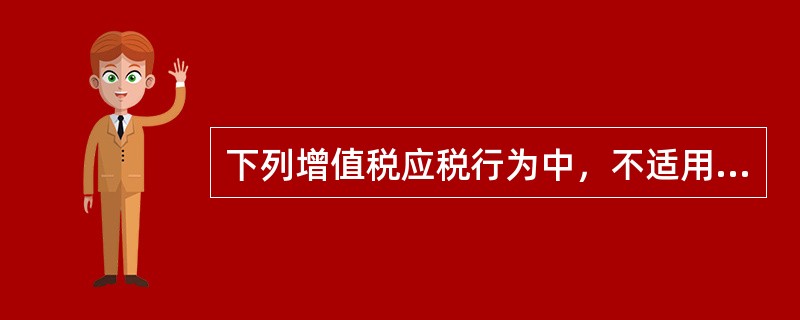 下列增值税应税行为中，不适用...